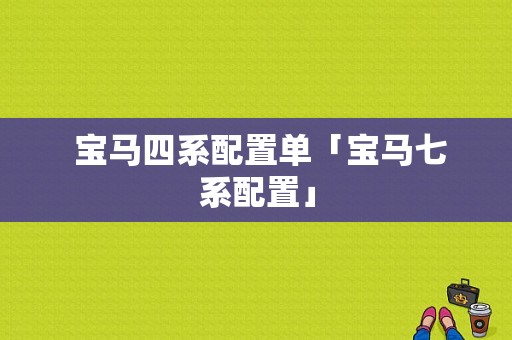 宝马四系配置单「宝马七系配置」